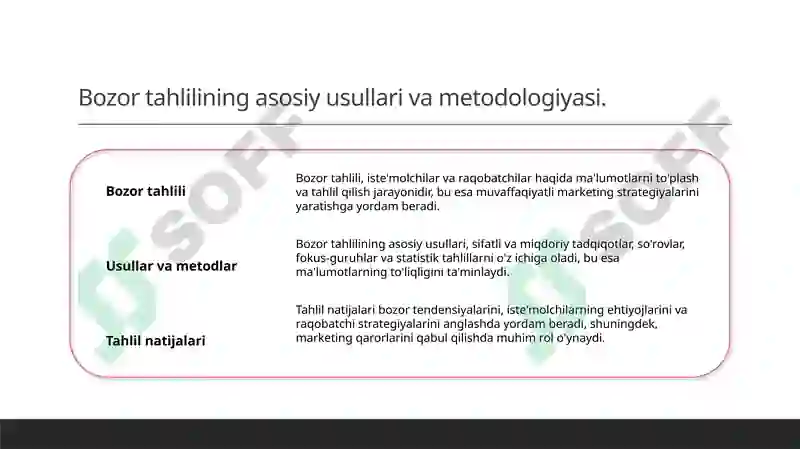 Bozor tahlilining asosiy usullari va metodologiyasi.

Bozor tahlili

Bozor tahlili, iste'molchilar va raqobatchilar haqida ma'lumotlarni to'plash va tahlil qilish jarayonidir, bu esa muvaffaqiyatli marketing strategiyalarini yaratishga yordam beradi.

Usullar va metodlar

Bozor tahlilining asosiy usullari, sifatli va miqdoriy tadqiqotlar, so'rovlar, fokus-guruhlar va statistik tahlillarni o'z ichiga oladi, bu esa ma'lumotlarning to'liqligini ta'minlaydi.

Tahlil natijalari

Tahlil natijalari bozor tendensiyalarini, iste'molchilarning ehtiyojlarini va raqobatchi strategiyalarini anglashda yordam beradi, shuningdek, marketing qarorlarini qabul qilishda muhim rol o'ynaydi.

SOFF SOFF